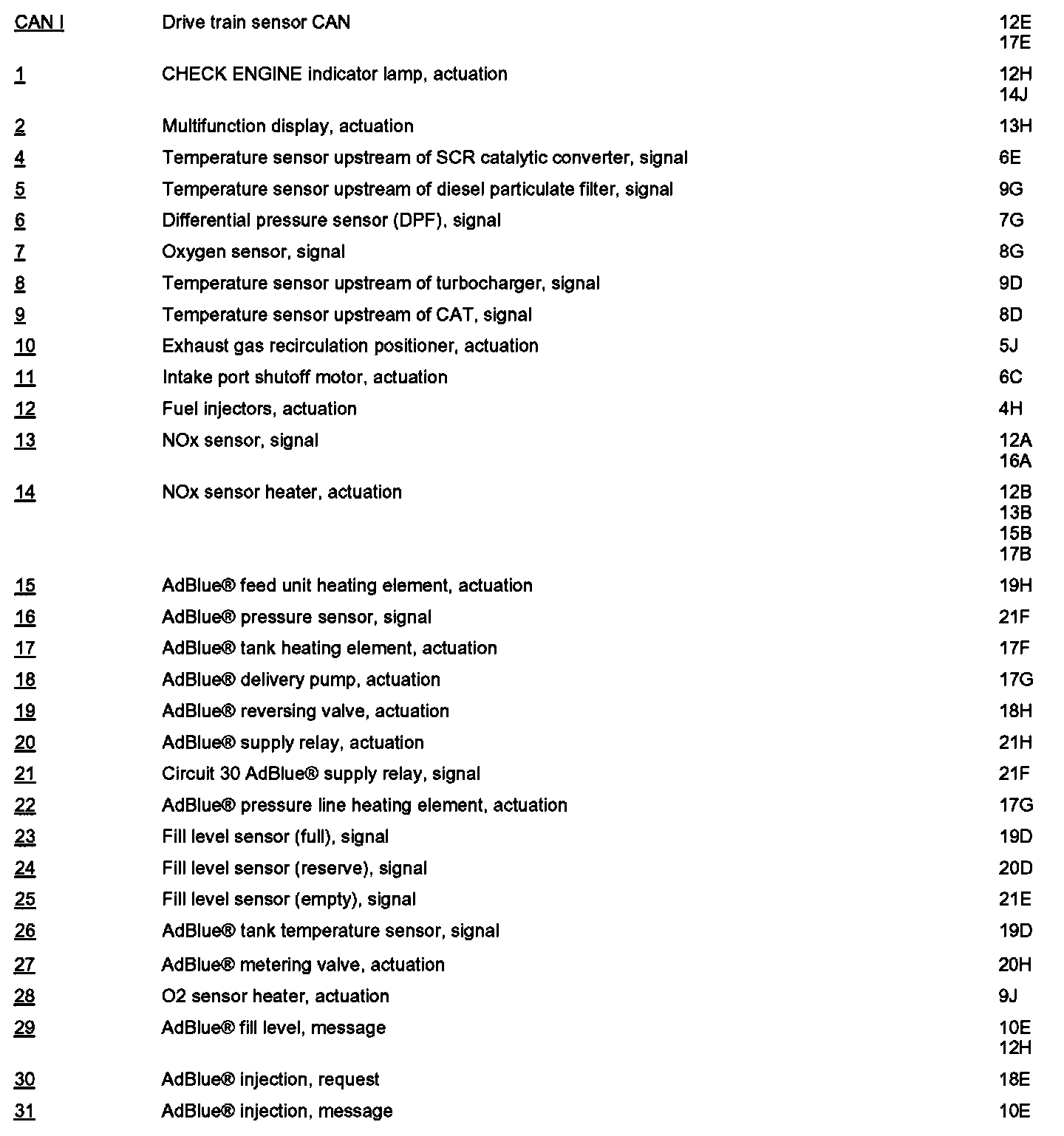 | | | |
|---|---|---|
| CAN I | Drive train sensor CAN | 12E 17E |
| 1 | CHECK ENGINE indicator lamp, actuation | 12H 14J |
| 2 | Multifunction display, actuation | 13H |
| 4 | Temperature sensor upstream of SCR catalytic converter, signal | 6E |
| 5 | Temperature sensor upstream of diesel particulate filter, signal | 9G |
| 6 | Differential pressure sensor (DPF), signal | 7G |
| 7 | Oxygen sensor, signal | 8G |
| 8 | Temperature sensor upstream of turbocharger, signal | 9D |
| 9 | Temperature sensor upstream of CAT, signal | 8D |
| 10 | Exhaust gas recirculation positioner, actuation | 5J |
| 11 | Intake port shutoff motor, actuation | 6C |
| 12 | Fuel injectors, actuation | 4H |
| 13 | NOx sensor, signal | 12A 16A |
| 14 | NOx sensor heater, actuation | 12B 13B 15B 17B |
| 15 | AdBlue® feed unit heating element, actuation | 19H |
| 16 | AdBlue® pressure sensor, signal | 21F |
| 17 | AdBlue® tank heating element, actuation | 17F |
| 18 | AdBlue® delivery pump, actuation | 17G |
| 19 | AdBlue® reversing valve, actuation | 18H |
| 20 | AdBlue® supply relay, actuation | 21H |
| 21 | Circuit 30 AdBlue® supply relay, signal | 21F |
| 22 | AdBlue® pressure line heating element, actuation | 17G |
| 23 | Fill level sensor (full), signal | 19D |
| 24 | Fill level sensor (reserve), signal | 20D |
| 25 | Fill level sensor (empty), signal | 21E |
| 26 | AdBlue® tank temperature sensor, signal | 19D |
| 27 | AdBlue® metering valve, actuation | 20H |
| 28 | O2 sensor heater, actuation | 9J |
| 29 | AdBlue® fill level, message | 10E 12H |
| 30 | AdBlue® injection, request | 18E |
| 31 | AdBlue® injection, message | 10E |